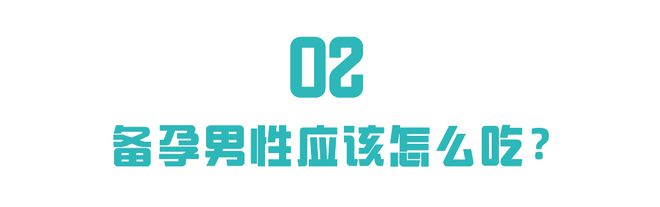 02

备孕男性应该怎么吃？